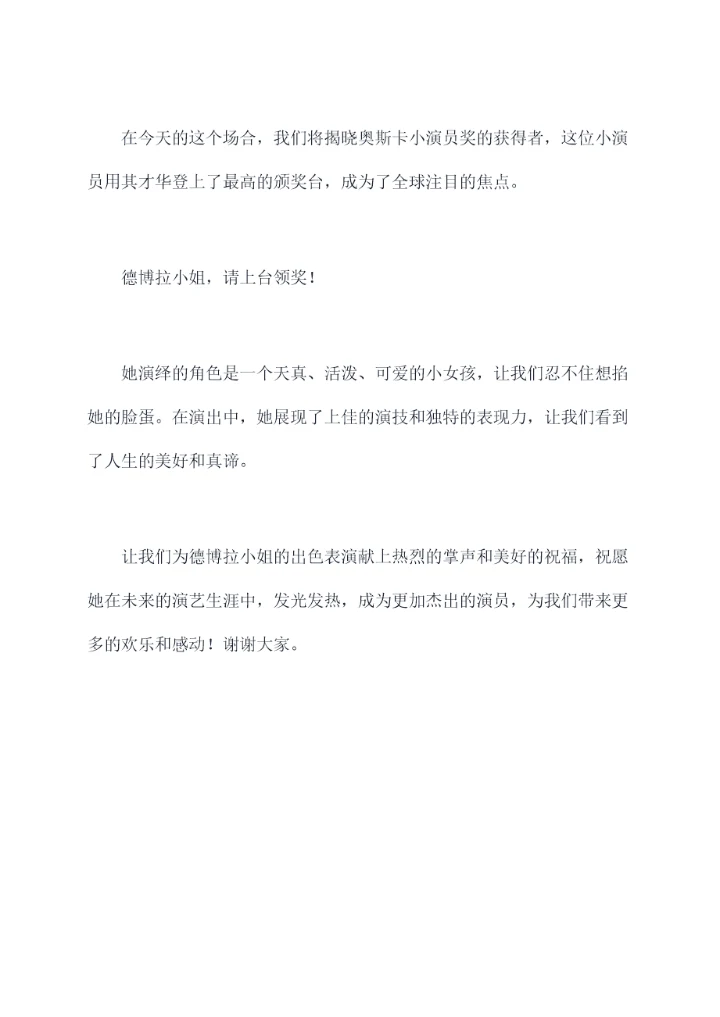 在今天的这个场合，我们将揭晓奥斯卡小演员奖的获得者，这位小演员用其才华登上了最高的颁奖台，成为了全球注目的焦点。

德博拉小姐，请上台领奖！

她演绎的角色是一个天真、活泼、可爱的小女孩，让我们忍不住想掐她的脸蛋。在演出中，她展现了上佳的演技和独特的表现力，让我们看到了人生的美好和真谛。

让我们为德博拉小姐的出色表演献上热烈的掌声和美好的祝福，祝愿她在未来的演艺生涯中，发光发热，成为更加杰出的演员，为我们带来更多的欢乐和感动！谢谢大家。